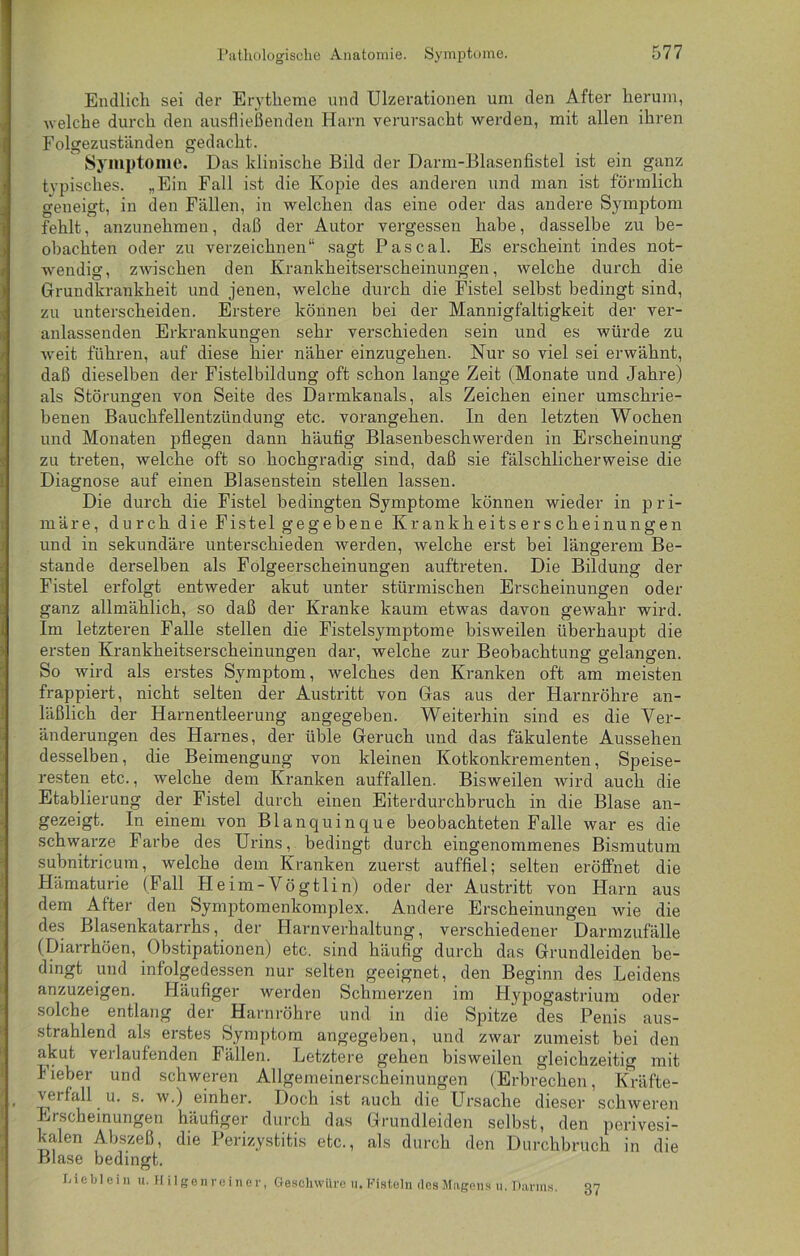 Pathologische Anatomie. Symptome. 577

Endlich sei der Erytheme und Ulzerationen um den After herum, welche durch den ausfließenden Harn verursacht werden, mit allen ihren Folgezuständen gedacht.

Symptome. Das klinische Bild der Darm-Blasenfistel ist ein ganz typisches. „Ein Fall ist die Kopie des anderen und man ist förmlich geneigt, in den Fällen, in welchen das eine oder das andere Symptom fehlt, anzunehmen, daß der Autor vergessen habe, dasselbe zu beobachten oder zu verzeichnen“ sagt Pascal. Es erscheint indes notwendig, zwischen den Krankheitserscheinungen, welche durch die Grundkrankheit und jenen, welche durch die Fistel selbst bedingt sind, zu unterscheiden. Erstere können bei der Mannigfaltigkeit der veranlassenden Erkrankungen sehr verschieden sein und es würde zu weit führen, auf diese hier näher einzugehen. Nur so viel sei erwähnt, daß dieselben der Fistelbildung oft schon lange Zeit (Monate und Jahre) als Störungen von Seite des Darmkanals, als Zeichen einer umschriebenen Bauchfellentzündung etc. vorangehen. In den letzten Wochen und Monaten pflegen dann häufig Blasenbeschwerden in Erscheinung zu treten, welche oft so hochgradig sind, daß sie fälschlicherweise die Diagnose auf einen Blasenstein stellen lassen.

Die durch die Fistel bedingten Symptome können wieder in primäre, durch die Fistel gegebene Krankheitserscheinungen und in sekundäre unterschieden werden, welche erst bei längerem Bestande derselben als Folgeerscheinungen auftreten. Die Bildung der Fistel erfolgt entweder akut unter stürmischen Erscheinungen oder ganz allmählich, so daß der Kranke kaum etwas davon gewahr wird. Im letzteren Falle stellen die Fistelsymptome bisweilen überhaupt die ersten Krankheitserscheinungen dar, welche zur Beobachtung gelangen. So wird als erstes Symptom, welches den Kranken oft am meisten frappiert, nicht selten der Austritt von Gas aus der Harnröhre anläßlich der Harnentleerung angegeben. Weiterhin sind es die Veränderungen des Harnes, der üble Geruch und das fäkulente Aussehen desselben, die Beimengung von kleinen Kotkonkrementen, Speiseresten etc., welche dem Kranken auffallen. Bisweilen wird auch die Etablierung der Fistel durch einen Eiterdurchbruch in die Blase angezeigt. In einem von Blanquinque beobachteten Falle war es die schwarze Farbe des Urins, bedingt durch eingenommenes Bismutum subnitricum, welche dem Kranken zuerst auffiel; selten eröffnet die Hämaturie (Fall Heim-Vögtlin) oder der Austritt von Harn aus dem After den Symptomenkomplex. Andere Erscheinungen wie die des Blasenkatarrhs, der Harnverhaltung, verschiedener Darmzufälle (Diarrhöen, Obstipationen) etc. sind häufig durch das Grundleiden bedingt und infolgedessen nur selten geeignet, den Beginn des Leidens anzuzeigen. Häufiger werden Schmerzen im Hypogastrium oder solche entlang der Harnröhre und in die Spitze des Penis ausstrahlend als erstes Symptom angegeben, und zwar zumeist bei den akut verlaufenden Fällen. Letztere gehen bisweilen gleichzeitig mit Fieber und schweren Allgemeinerscheinungen (Erbrechen, Kräfteverfall u. s. w.) einher. Doch ist auch die Ursache dieser schweren Erscheinungen häufiger durch das Grundleiden selbst, den perivesikalen Abszeß, die Perizystitis etc., als durch den Durchbruch in die Blase bedingt.

Lieblein u. Hilgenreiner, Geschwüre u. Fisteln des Magens u. Darms. 37